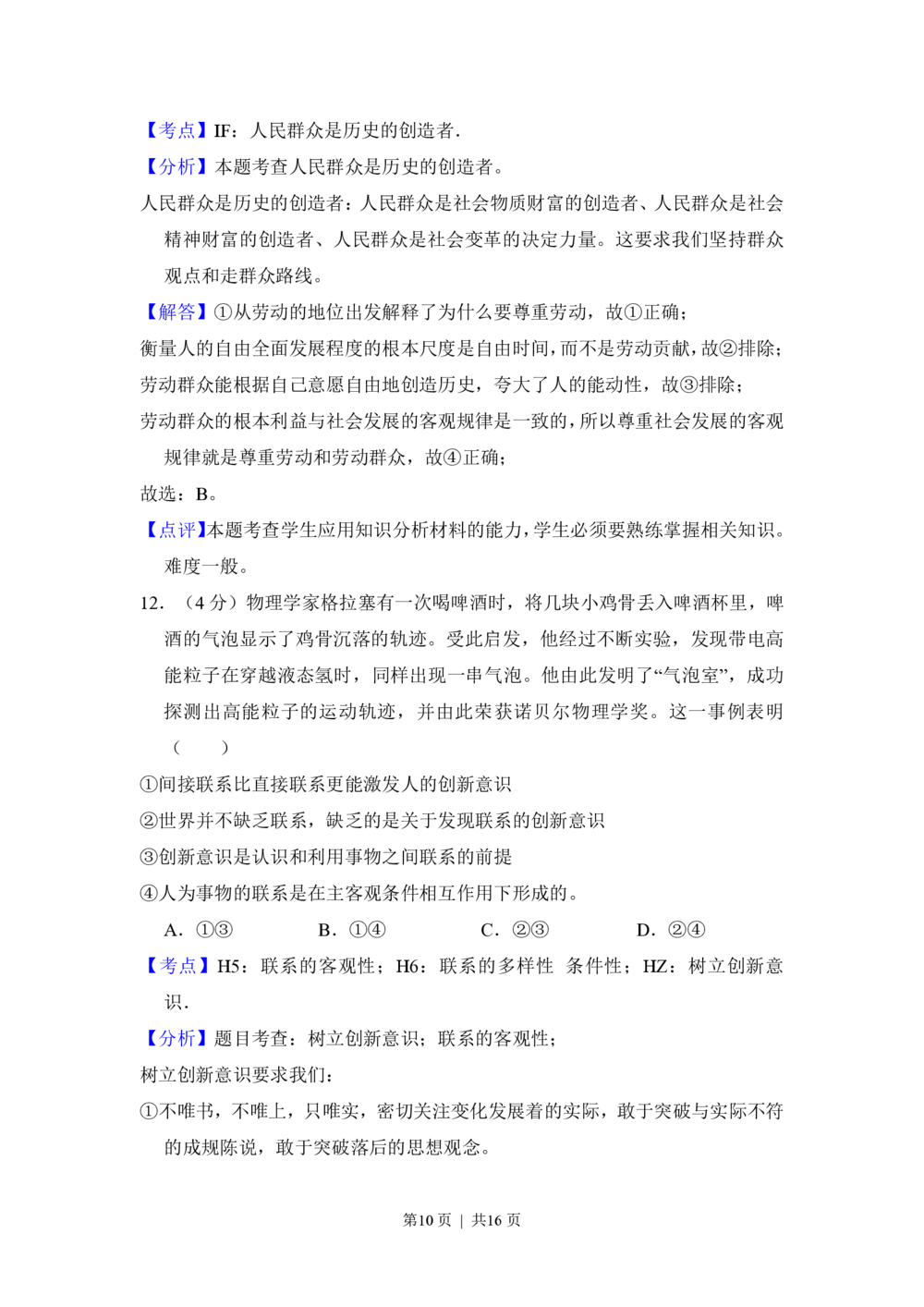 【考点】IF：人民群众是历史的创造者.

【分析】本题考查人民群众是历史的创造者。

人民群众是历史的创造者：人民群众是社会物质财富的创造者、人民群众是社会精神财富的创造者、人民群众是社会变革的决定力量。这要求我们坚持群众观点和走群众路线。

【解答】①从劳动的地位出发解释了为什么要尊重劳动，故①正确；

衡量人的自由全面发展程度的根本尺度是自由时间，而不是劳动贡献，故②排除；

劳动群众能根据自己意愿自由地创造历史，夸大了人的能动性，故③排除；

劳动群众的根本利益与社会发展的客观规律是一致的，所以尊重社会发展的客观规律就是尊重劳动和劳动群众，故④正确；

故选：B。

【点评】本题考查学生应用知识分析材料的能力，学生必须要熟练掌握相关知识。难度一般。

12．（4分）物理学家格拉塞有一次喝啤酒时，将几块小鸡骨丢入啤酒杯里，啤酒的气泡显示了鸡骨沉落的轨迹。受此启发，他经过不断实验，发现带电高能粒子在穿越液态氢时，同样出现一串气泡。他由此发明了“气泡室”，成功探测出高能粒子的运动轨迹，并由此荣获诺贝尔物理学奖。这一事例表明（　　）

①间接联系比直接联系更能激发人的创新意识

②世界并不缺乏联系，缺乏的是关于发现联系的创新意识

③创新意识是认识和利用事物之间联系的前提

④人为事物的联系是在主客观条件相互作用下形成的。

A．①③ B．①④ C．②③ D．②④

【考点】H5：联系的客观性；H6：联系的多样性 条件性；HZ：树立创新意识.

【分析】题目考查：树立创新意识；联系的客观性；

树立创新意识要求我们：

①不唯书，不唯上，只唯实，密切关注变化发展着的实际，敢于突破与实际不符的成规陈说，敢于突破落后的思想观念。

第10页 | 共16页